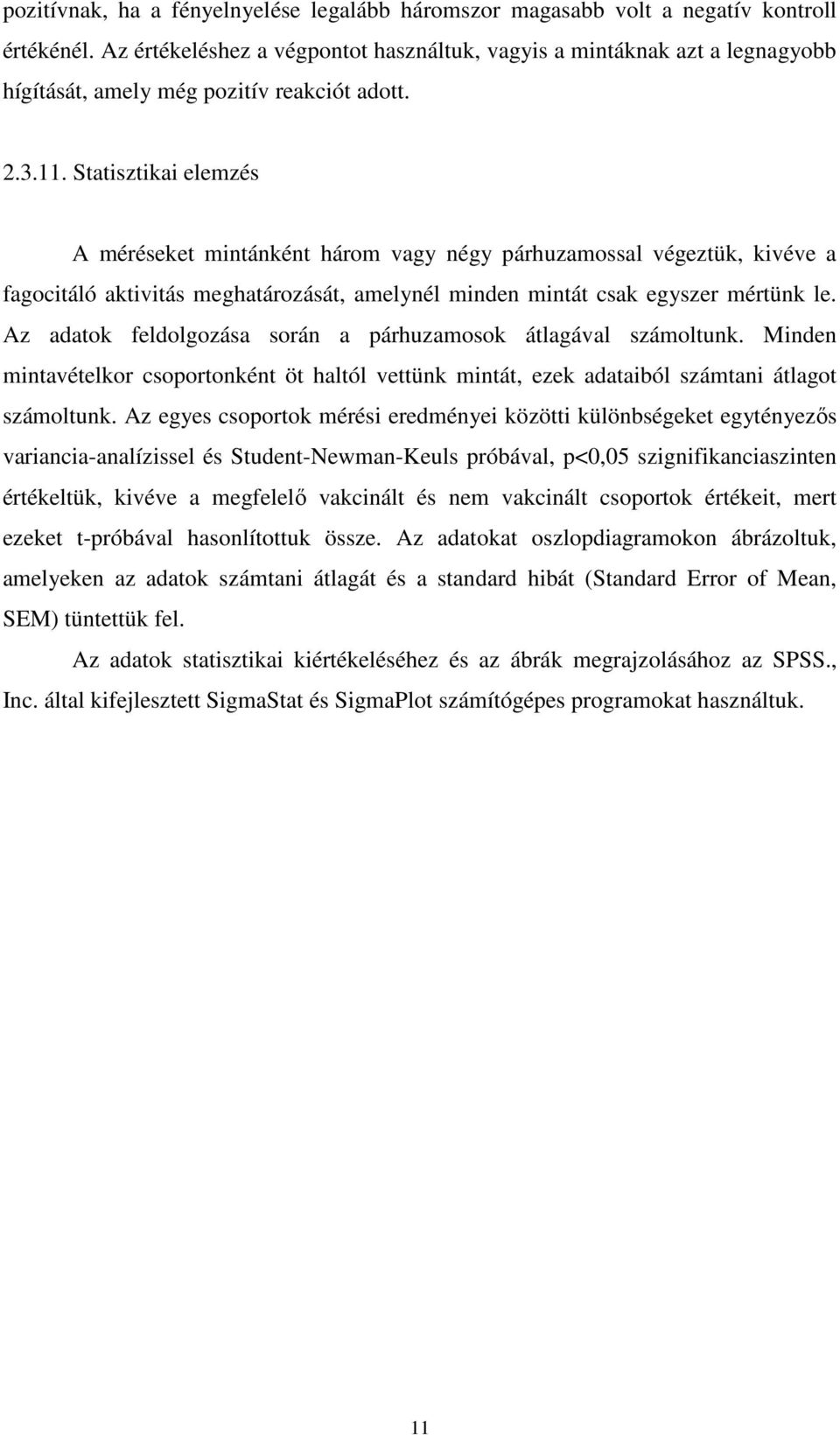 pozitívnak, ha a fényelnyelése legalább háromszor magasabb volt a negatív kontroll értékénél. Az értékeléshez a végpontot használtuk, vagyis a mintáknak azt a legnagyobb hígítását, amely még pozitív reakciót adott.

2.3.11. Statisztikai elemzés

A méréseket mintánként három vagy négy párhuzamossal végeztük, kivéve a fagocitáló aktivitás meghatározását, amelynél minden mintát csak egyszer mértünk le. Az adatok feldolgozása során a párhuzamosok átlagával számoltunk. Minden mintavételkor csoportonként öt haltól vettünk mintát, ezek adataiból számtani átlagot számoltunk. Az egyes csoportok mérési eredményei közötti különbségeket egytényezős variancia-analízissel és Student-Newman-Keuls próbával, p<0,05 szignifikanciaszinten értékeltük, kivéve a megfelelő vakcinált és nem vakcinált csoportok értékeit, mert ezeket t-próbával hasonlítottuk össze. Az adatokat oszlopdiagramokon ábrázoltuk, amelyeken az adatok számtani átlagát és a standard hibát (Standard Error of Mean, SEM) tüntettük fel.

Az adatok statisztikai kiértékeléséhez és az ábrák megrajzolásához az SPSS., Inc. által kifejlesztett SigmaStat és SigmaPlot számítógépes programokat használtuk.

11